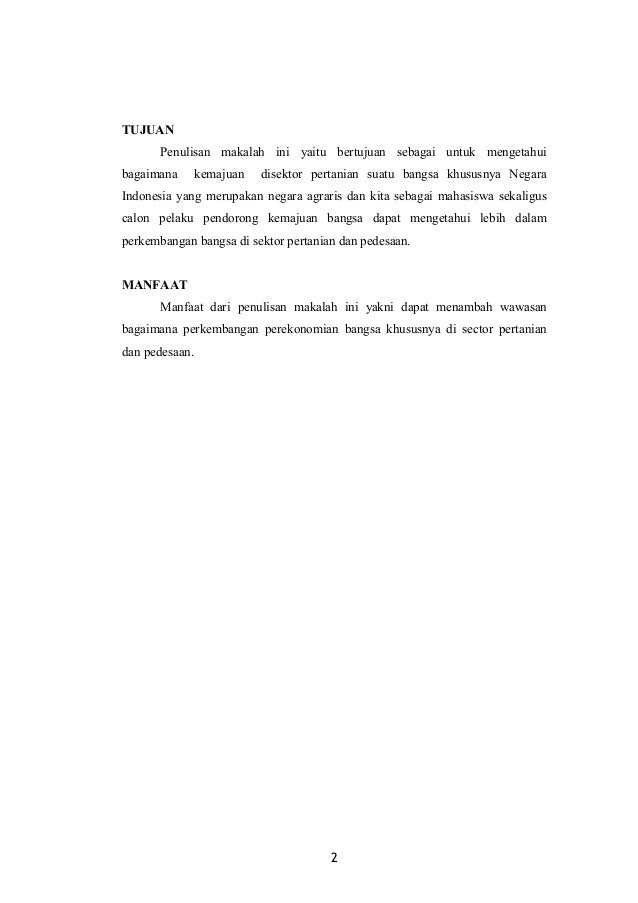 TUJUAN

Penulisan makalah ini yaitu bertujuan sebagai untuk mengetahui bagaimana kemajuan disektor pertanian suatu bangsa khususnya Negara Indonesia yang merupakan negara agraris dan kita sebagai mahasiswa sekaligus calon pelaku pendorong kemajuan bangsa dapat mengetahui lebih dalam perkembangan bangsa di sektor pertanian dan pedesaan.

MANFAAT

Manfaat dari penulisan makalah ini yakni dapat menambah wawasan bagaimana perkembangan perekonomian bangsa khususnya di sector pertanian dan pedesaan.

2